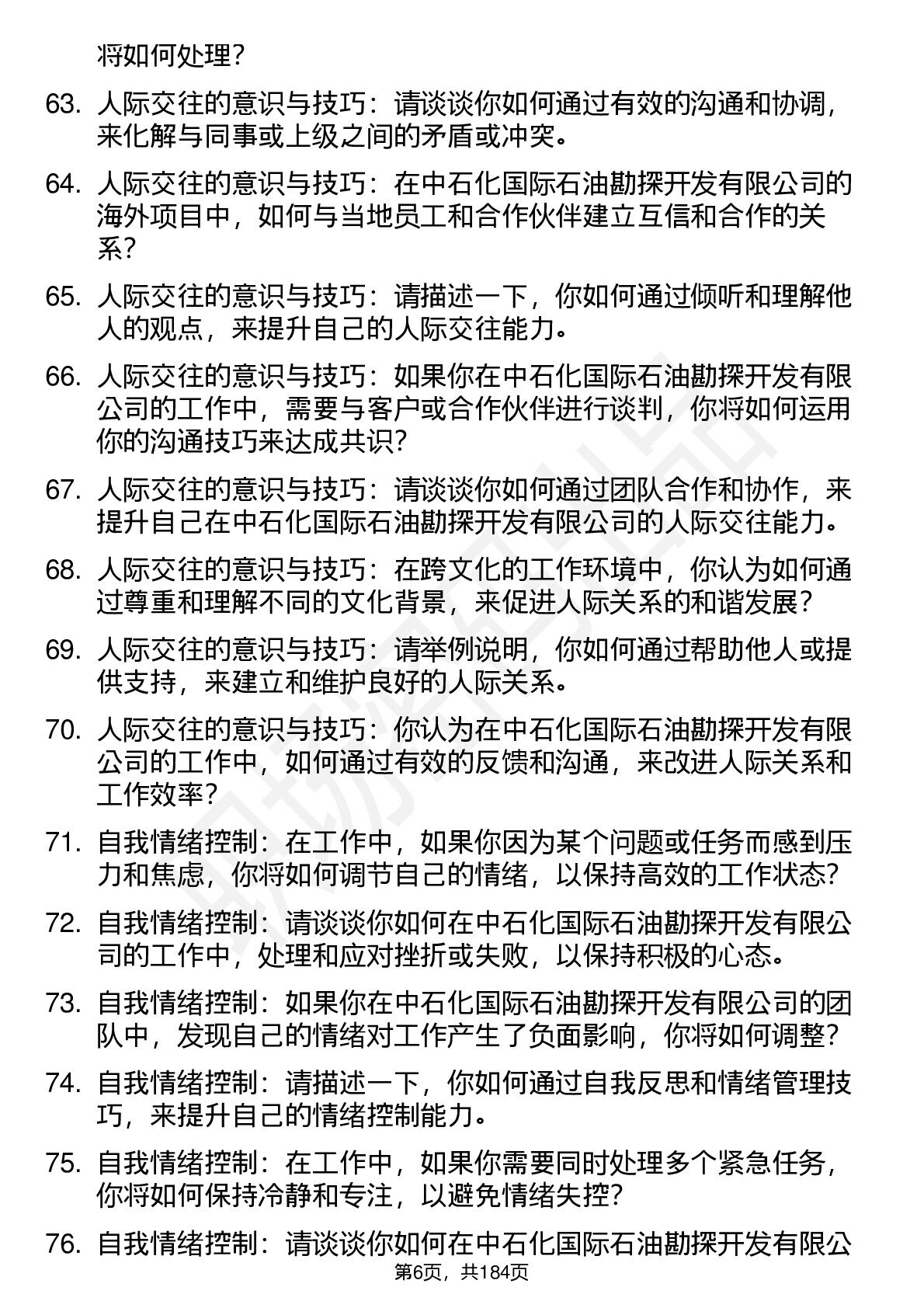 将如何处理？

63. 人际交往的意识与技巧：请谈谈你如何通过有效的沟通和协调，来化解与同事或上级之间的矛盾或冲突。

64. 人际交往的意识与技巧：在中石化国际石油勘探开发有限公司的海外项目中，如何与当地员工和合作伙伴建立互信和合作的关系？

65. 人际交往的意识与技巧：请描述一下，你如何通过倾听和理解他人的观点，来提升自己的人际交往能力。

66. 人际交往的意识与技巧：如果你在中石化国际石油勘探开发有限公司的工作中，需要与客户或合作伙伴进行谈判，你将如何运用你的沟通技巧来达成共识？

67. 人际交往的意识与技巧：请谈谈你如何通过团队合作和协作，来提升自己在中石化国际石油勘探开发有限公司的人际交往能力。

68. 人际交往的意识与技巧：在跨文化的工作环境中，你认为如何通过尊重和理解不同的文化背景，来促进人际关系的和谐发展？

69. 人际交往的意识与技巧：请举例说明，你如何通过帮助他人或提供支持，来建立和维护良好的人际关系。

70. 人际交往的意识与技巧：你认为在中石化国际石油勘探开发有限公司的工作中，如何通过有效的反馈和沟通，来改进人际关系和工作效率？

71. 自我情绪控制：在工作中，如果你因为某个问题或任务而感到压力和焦虑，你将如何调节自己的情绪，以保持高效的工作状态？

72. 自我情绪控制：请谈谈你如何在中石化国际石油勘探开发有限公司的工作中，处理和应对挫折或失败，以保持积极的心态。

73. 自我情绪控制：如果你在中石化国际石油勘探开发有限公司的团队中，发现自己的情绪对工作产生了负面影响，你将如何调整？

74. 自我情绪控制：请描述一下，你如何通过自我反思和情绪管理技巧，来提升自己的情绪控制能力。

75. 自我情绪控制：在工作中，如果你需要同时处理多个紧急任务，你将如何保持冷静和专注，以避免情绪失控？

76. 自我情绪控制：请谈谈你如何在中石化国际石油勘探开发有限公

第6页，共184页